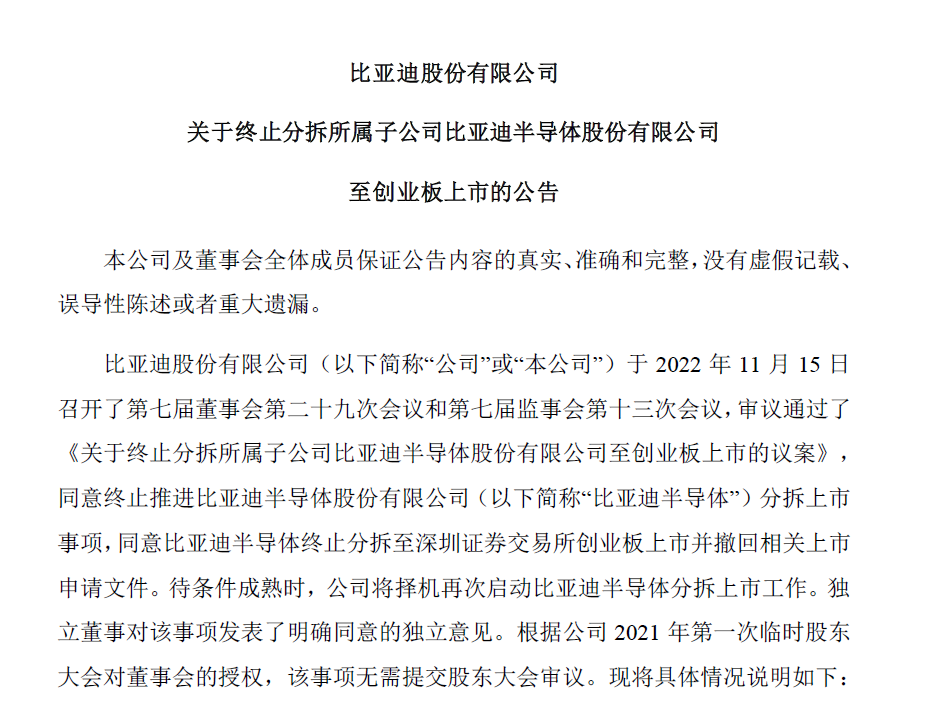 比亚迪股份有限公司

关于终止分拆所属子公司比亚迪半导体股份有限公司

至创业板上市的公告

本公司及董事会全体成员保证公告内容的真实、准确和完整，没有虚假记载、误导性陈述或者重大遗漏。

比亚迪股份有限公司（以下简称“公司”或“本公司”）于 2022 年 11 月 15 日召开了第七届董事会第二十九次会议和第七届监事会第十三次会议，审议通过了《关于终止分拆所属子公司比亚迪半导体股份有限公司至创业板上市的议案》，同意终止推进比亚迪半导体股份有限公司（以下简称“比亚迪半导体”）分拆上市事项，同意比亚迪半导体终止分拆至深圳证券交易所创业板上市并撤回相关上市申请文件。待条件成熟时，公司将择机再次启动比亚迪半导体分拆上市工作。独立董事对该事项发表了明确同意的独立意见。根据公司 2021 年第一次临时股东大会对董事会的授权，该事项无需提交股东大会审议。现将具体情况说明如下：